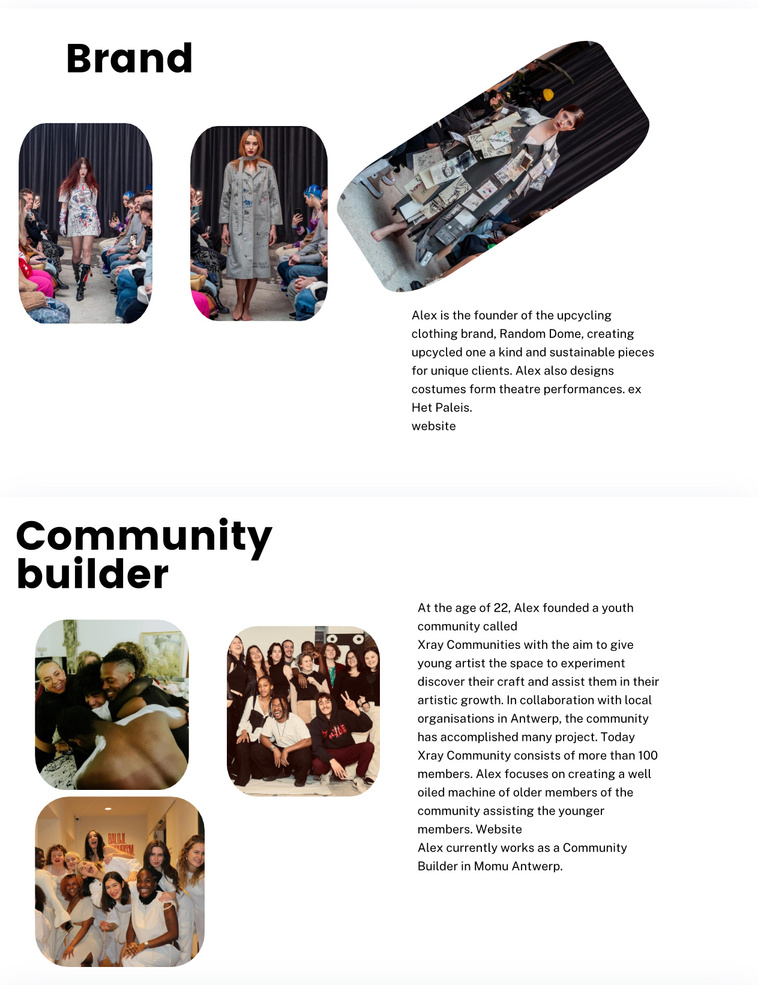 Brand

Alex is the founder of the upcycling clothing brand, Random Dome, creating upcycled one a kind and sustainable pieces for unique clients. Alex also designs costumes form theatre performances. ex Het Paleis.
website

Community builder

At the age of 22, Alex founded a youth community called
Xray Communities with the aim to give young artist the space to experiment discover their craft and assist them in their artistic growth. In collaboration with local organisations in Antwerp, the community has accomplished many project. Today Xray Community consists of more than 100 members. Alex focuses on creating a well oiled machine of older members of the community assisting the younger members. Website
Alex currently works as a Community Builder in Momu Antwerp.